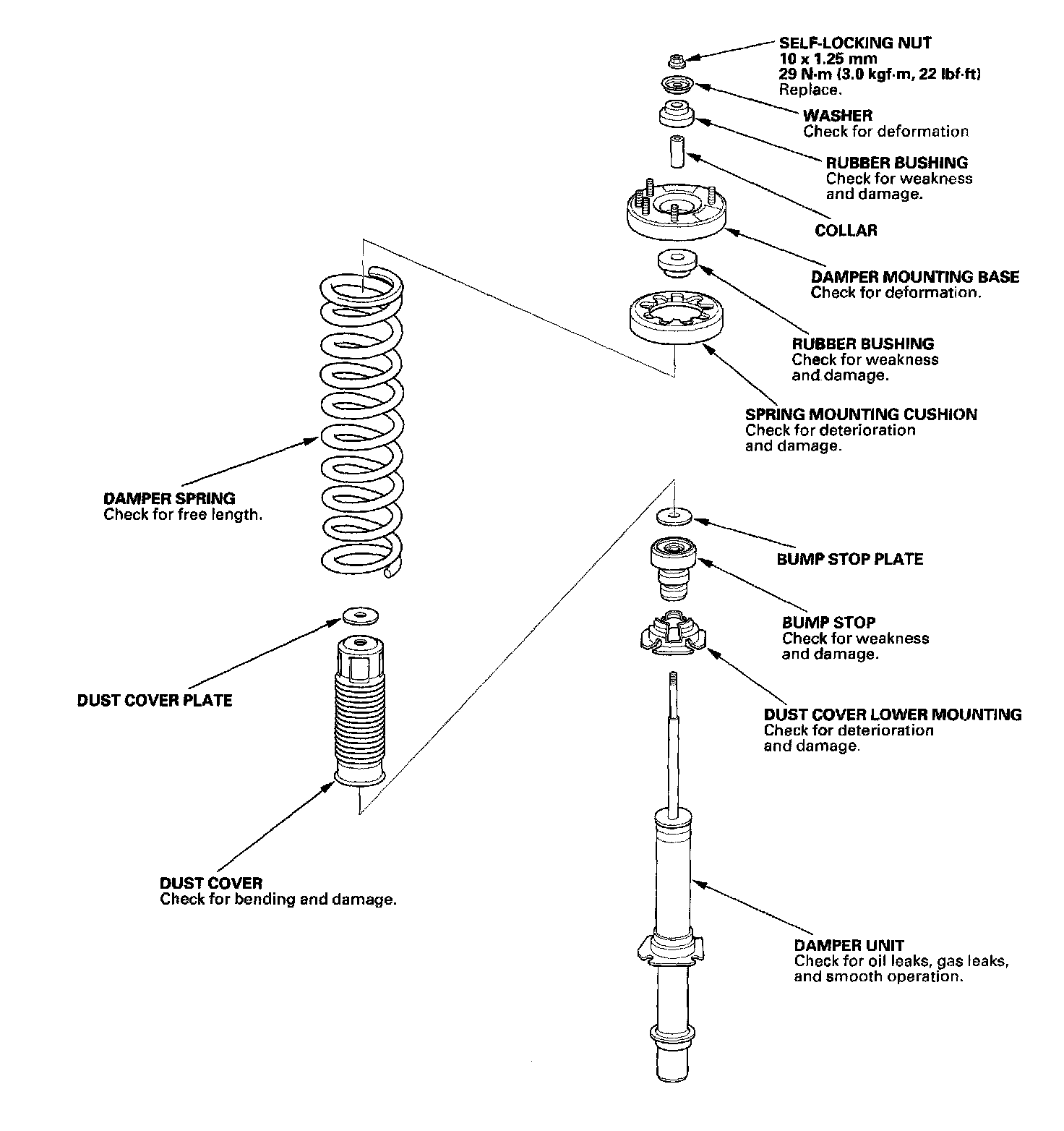 SELF-LOCKING NUT
10 x 1.25 mm
29 N·m (3.0 kgf·m, 22 lbf·ft)
Replace.

WASHER
Check for deformation

RUBBER BUSHING
Check for weakness and damage.

COLLAR

DAMPER MOUNTING BASE
Check for deformation.

RUBBER BUSHING
Check for weakness and damage.

SPRING MOUNTING CUSHION
Check for deterioration and damage.

DAMPER SPRING
Check for free length.

BUMP STOP PLATE

BUMP STOP
Check for weakness and damage.

DUST COVER PLATE

DUST COVER LOWER MOUNTING
Check for deterioration and damage.

DUST COVER
Check for bending and damage.

DAMPER UNIT
Check for oil leaks, gas leaks, and smooth operation.